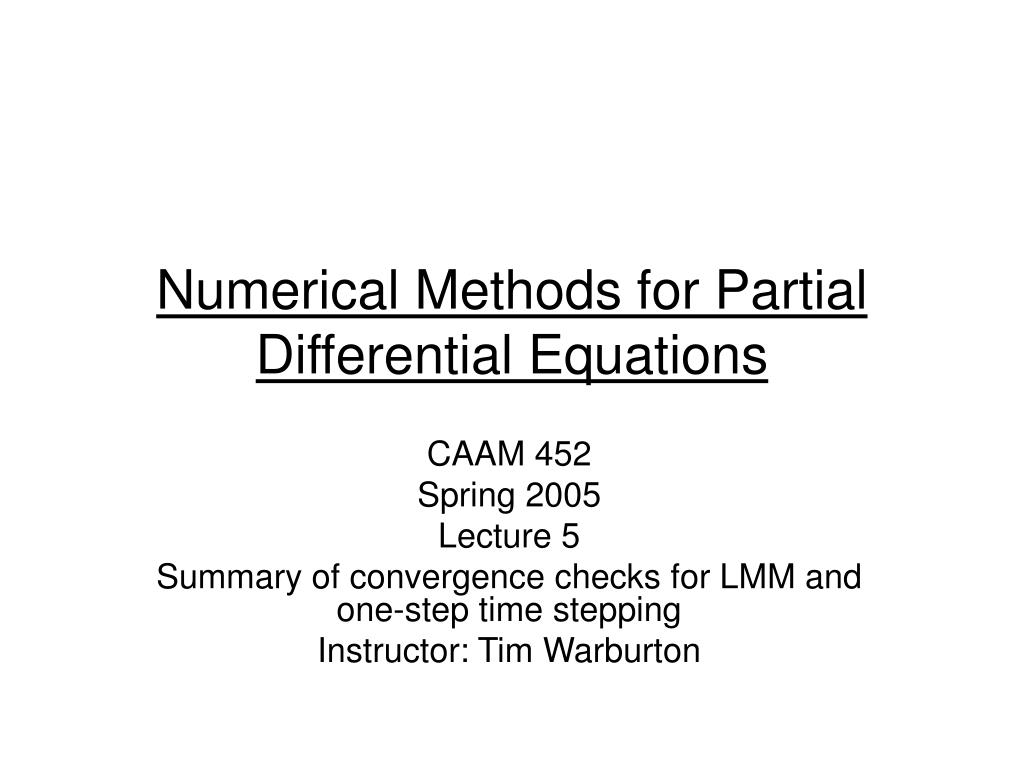 Numerical Methods for Partial Differential Equations

CAAM 452
Spring 2005
Lecture 5
Summary of convergence checks for LMM and one-step time stepping
Instructor: Tim Warburton